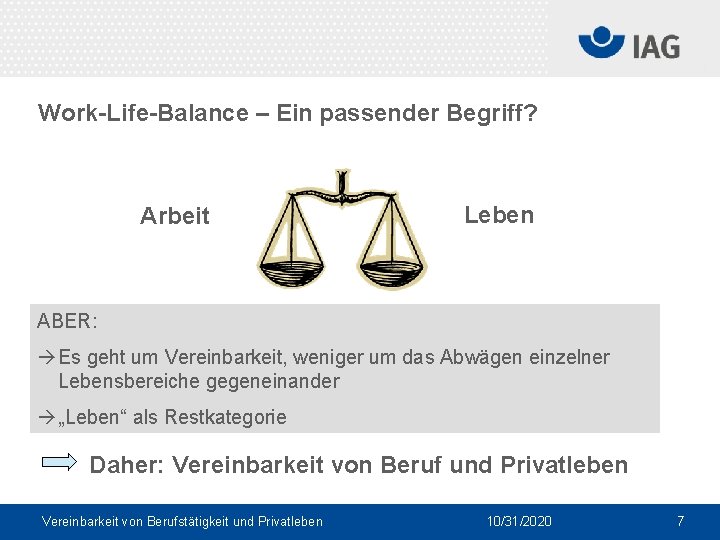 IAG

Work-Life-Balance – Ein passender Begriff?

Arbeit

Leben

ABER:

→ Es geht um Vereinbarkeit, weniger um das Abwägen einzelner Lebensbereiche gegeneinander

→ „Leben“ als Restkategorie

Daher: Vereinbarkeit von Beruf und Privatleben

Vereinbarkeit von Berufstätigkeit und Privatleben

10/31/2020

7